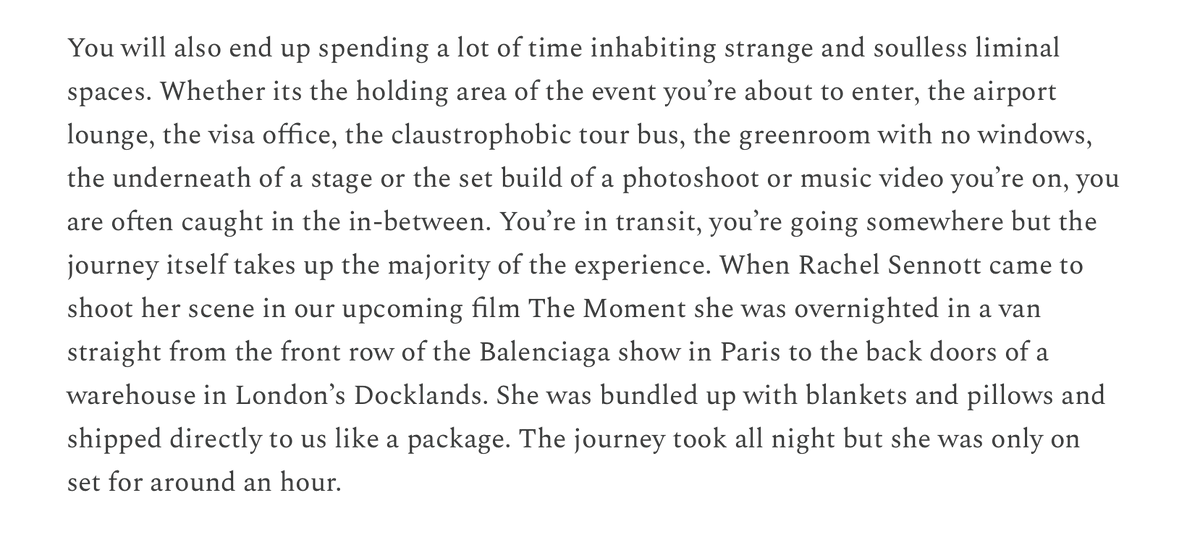 You will also end up spending a lot of time inhabiting strange and soulless liminal spaces. Whether its the holding area of the event you're about to enter, the airport lounge, the visa office, the claustrophobic tour bus, the greenroom with no windows, the underneath of a stage or the set build of a photoshoot or music video you're on, you are often caught in the in-between. You're in transit, you're going somewhere but the journey itself takes up the majority of the experience. When Rachel Sennott came to shoot her scene in our upcoming film The Moment she was overnighted in a van straight from the front row of the Balenciaga show in Paris to the back doors of a warehouse in London's Docklands. She was bundled up with blankets and pillows and shipped directly to us like a package. The journey took all night but she was only on set for around an hour.